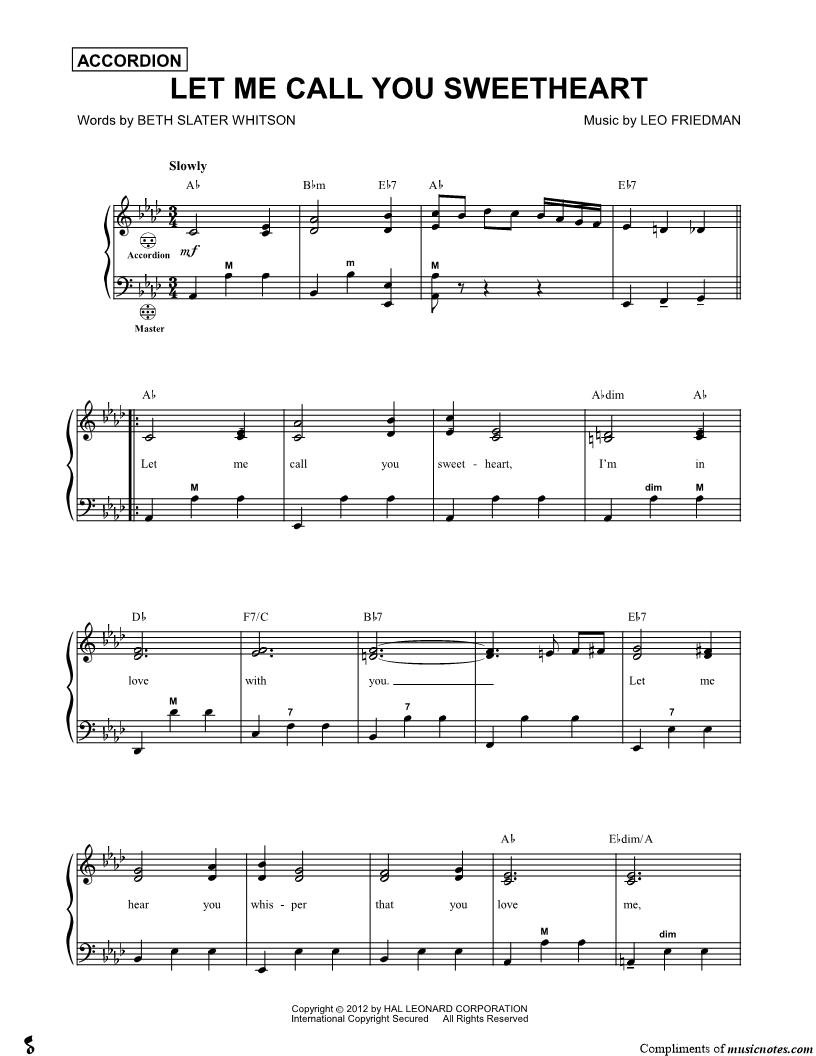 ACCORDION

LET ME CALL YOU SWEETHEART

Words by BETH SLATER WHITSON

Music by LEO FRIEDMAN

Slowly

A♭ B♭m E♭7 A♭ E♭7

Accordion mf

M m M

Master

A♭ A♭dim A♭

Let me call you sweet - heart, I'm in

M dim M

D♭ F7/C B♭7 E♭7

love with you. Let me

M 7 7 7

A♭ E♭dim/A

hear you whis - per that you love me,

M dim

Copyright © 2012 by HAL LEONARD CORPORATION
International Copyright Secured All Rights Reserved

Compliments of musicnotes.com